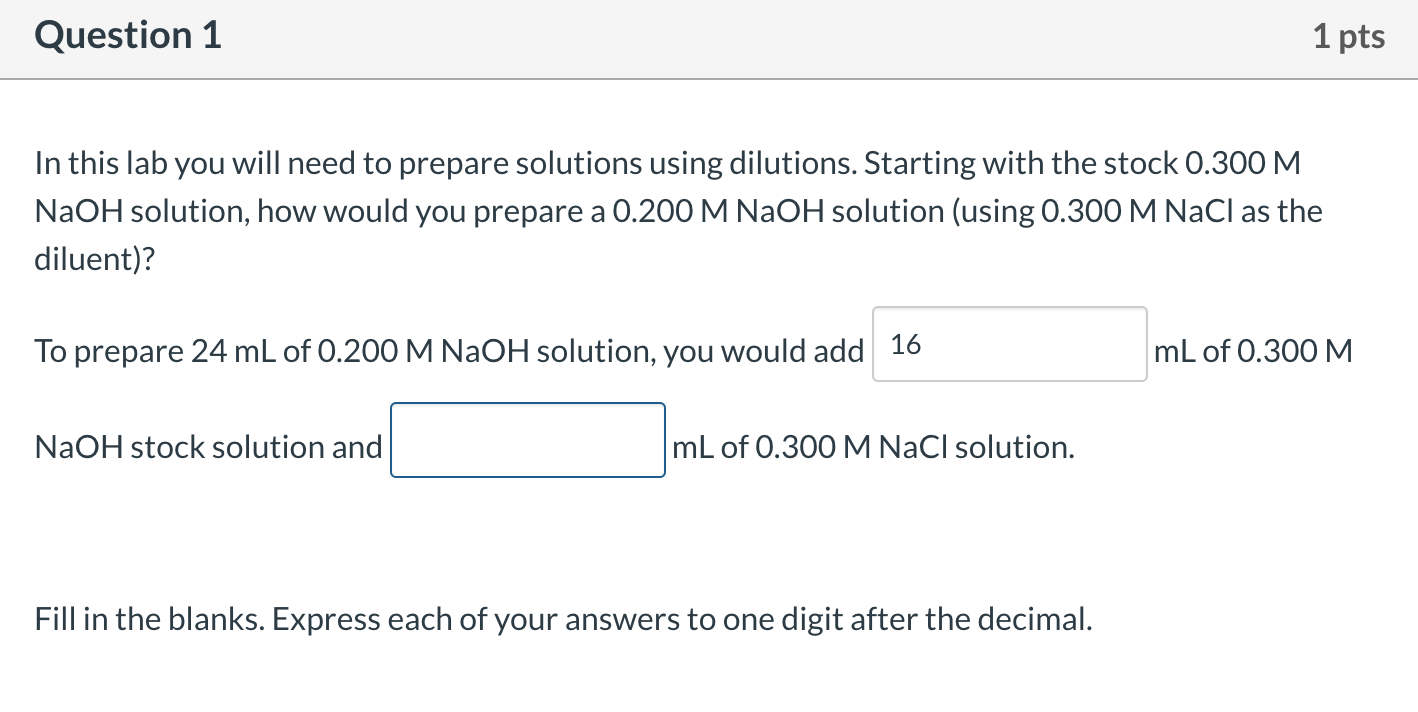 Question 1

1 pts

In this lab you will need to prepare solutions using dilutions. Starting with the stock 0.300 M NaOH solution, how would you prepare a 0.200 M NaOH solution (using 0.300 M NaCl as the diluent)?

To prepare 24 mL of 0.200 M NaOH solution, you would add 16 mL of 0.300 M NaOH stock solution and mL of 0.300 M NaCl solution.

Fill in the blanks. Express each of your answers to one digit after the decimal.